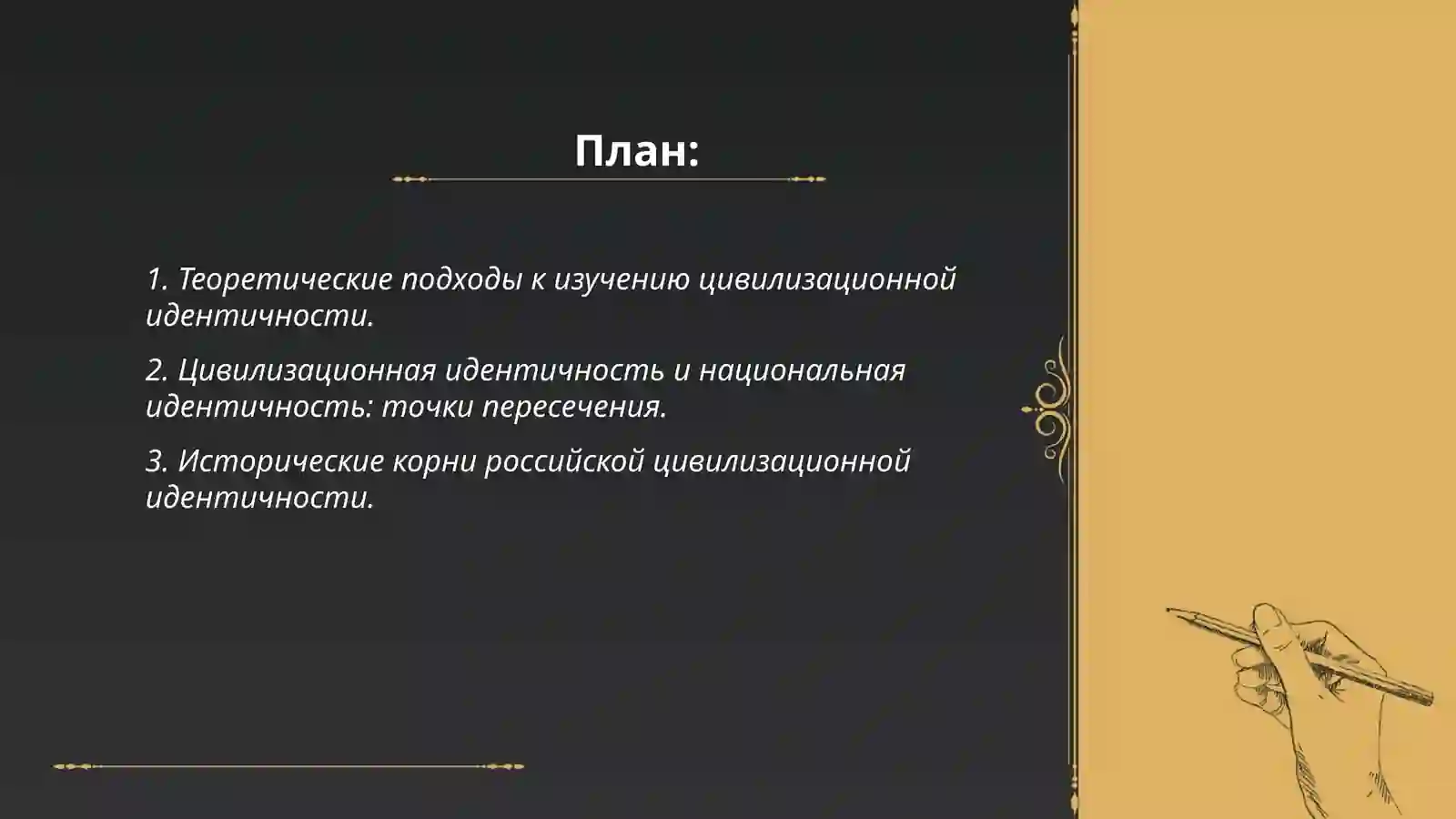 План:

1. Теоретические подходы к изучению цивилизационной идентичности.

2. Цивилизационная идентичность и национальная идентичность: точки пересечения.

3. Исторические корни российской цивилизационной идентичности.